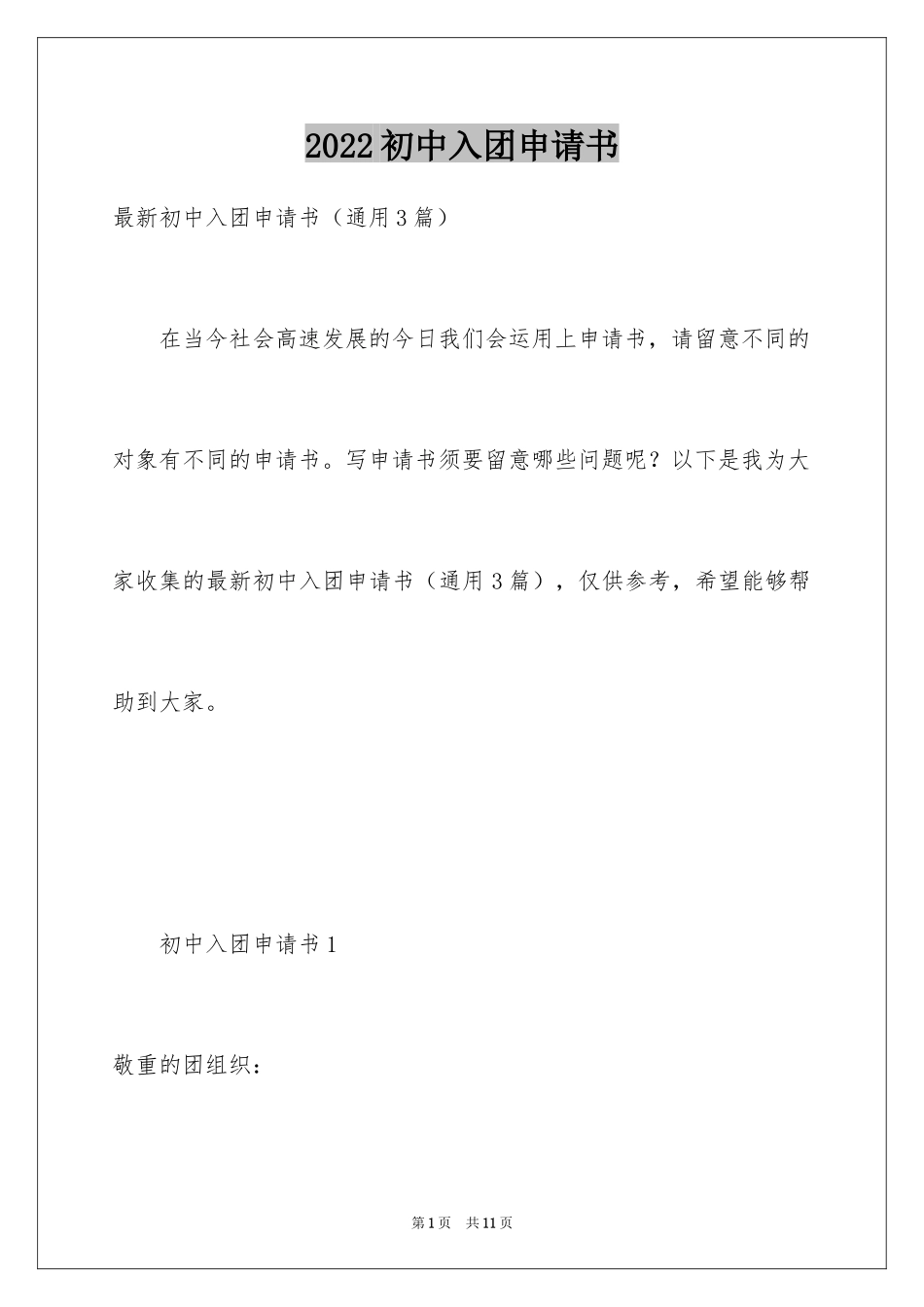 2022初中入团申请书

最新初中入团申请书（通用3篇）

在当今社会高速发展的今日我们会运用上申请书，请留意不同的对象有不同的申请书。写申请书须要留意哪些问题呢？以下是我为大家收集的最新初中入团申请书（通用3篇），仅供参考，希望能够帮助到大家。

初中入团申请书1

敬重的团组织：

第1页 共11页